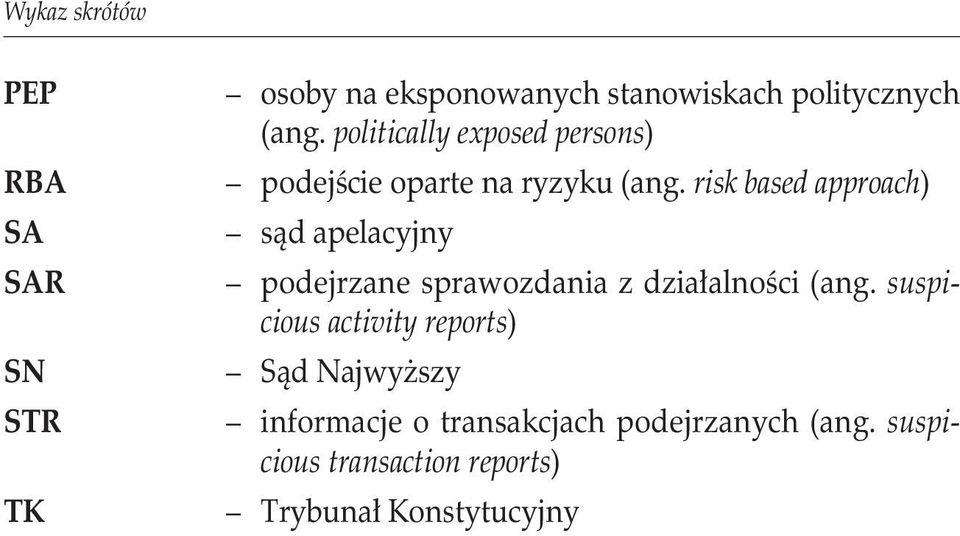 Wykaz skrótów

PEP – osoby na eksponowanych stanowiskach politycznych (ang. politically exposed persons)

RBA – podejście oparte na ryzyku (ang. risk based approach)

SA – sąd apelacyjny

SAR – podejrzane sprawozdania z działalności (ang. suspicious activity reports)

SN – Sąd Najwyższy

STR – informacje o transakcjach podejrzanych (ang. suspicious transaction reports)

TK – Trybunał Konstytucyjny